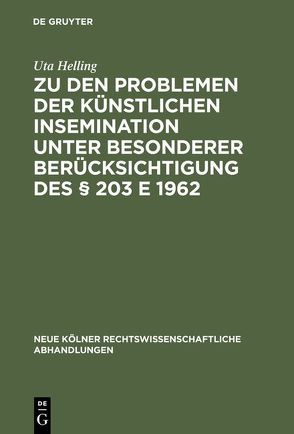 DE GRUYTER

Uta Helling

ZU DEN PROBLEMEN DER KÜNSTLICHEN INSEMINATION UNTER BESONDERER BERÜCKSICHTIGUNG DES § 203 E 1962

NEUE KÖLNER RECHTSWISSENSCHAFTLICHE ABHANDLUNGEN

DE
G